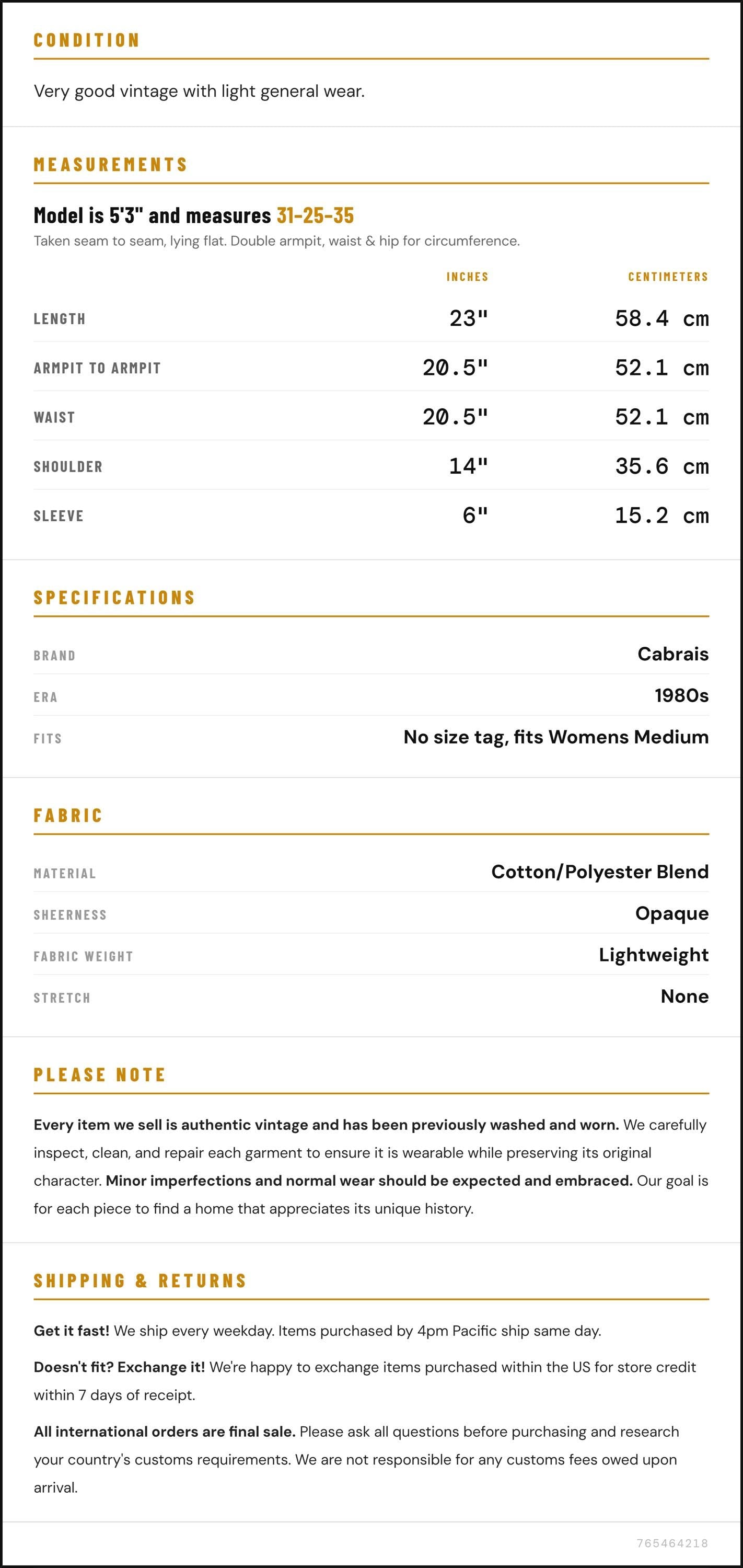 CONDITION

Very good vintage with light general wear.

MEASUREMENTS

Model is 5'3" and measures 31-25-35

Taken seam to seam, lying flat. Double armpit, waist & hip for circumference.

|  | INCHES | CENTIMETERS |
|---|---|---|
| LENGTH | 23" | 58.4 cm |
| ARMPIT TO ARMPIT | 20.5" | 52.1 cm |
| WAIST | 20.5" | 52.1 cm |
| SHOULDER | 14" | 35.6 cm |
| SLEEVE | 6" | 15.2 cm |

SPECIFICATIONS

BRAND
Cabrais

ERA
1980s

FITS
No size tag, fits Womens Medium

FABRIC

MATERIAL
Cotton/Polyester Blend

SHEERNESS
Opaque

FABRIC WEIGHT
Lightweight

STRETCH
None

PLEASE NOTE

Every item we sell is authentic vintage and has been previously washed and worn. We carefully inspect, clean, and repair each garment to ensure it is wearable while preserving its original character. Minor imperfections and normal wear should be expected and embraced. Our goal is for each piece to find a home that appreciates its unique history.

SHIPPING & RETURNS

Get it fast! We ship every weekday. Items purchased by 4pm Pacific ship same day.

Doesn't fit? Exchange it! We're happy to exchange items purchased within the US for store credit within 7 days of receipt.

All international orders are final sale. Please ask all questions before purchasing and research your country's customs requirements. We are not responsible for any customs fees owed upon arrival.

765464218